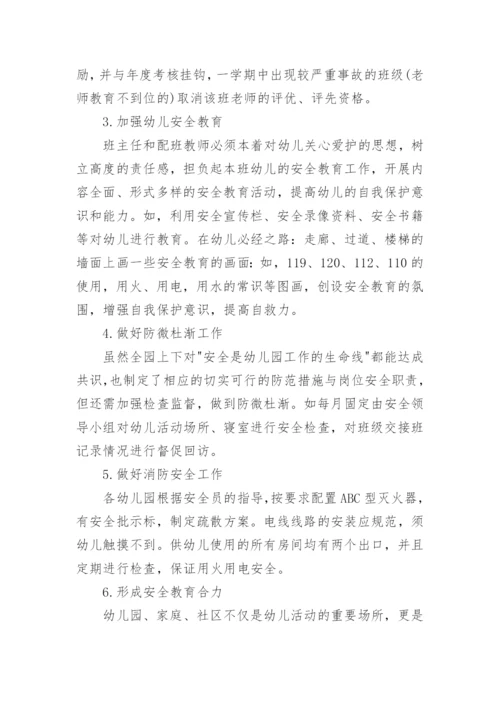 励，并与年度考核挂钩，一学期中出现较严重事故的班级(老师教育不到位的)取消该班老师的评优、评先资格。

3.加强幼儿安全教育

班主任和配班教师必须本着对幼儿关心爱护的思想，树立高度的责任感，担负起本班幼儿的安全教育工作，开展内容全面、形式多样的安全教育活动，提高幼儿的自我保护意识和能力。如，利用安全宣传栏、安全录像资料、安全书籍等对幼儿进行教育。在幼儿必经之路：走廊、过道、楼梯的墙面上画一些安全教育的画面：如，119、120、112、110的使用，用火、用电，用水的常识等图画，创设安全教育的氛围，增强自我保护意识，提高自救力。

4.做好防微杜渐工作

虽然全园上下对"安全是幼儿园工作的生命线"都能达成共识，也制定了相应的切实可行的防范措施与岗位安全职责，但还需加强检查监督，做到防微杜渐。如每月固定由安全领导小组对幼儿活动场所、寝室进行安全检查，对班级交接班记录情况进行督促回访。

5.做好消防安全工作

各幼儿园根据安全员的指导，按要求配置ABC型灭火器，有安全批示标，制定疏散方案。电线线路的安装应规范，须幼儿触摸不到。供幼儿使用的所有房间均有两个出口，并且定期进行检查，保证用火用电安全。

6.形成安全教育合力

幼儿园、家庭、社区不仅是幼儿活动的重要场所，更是